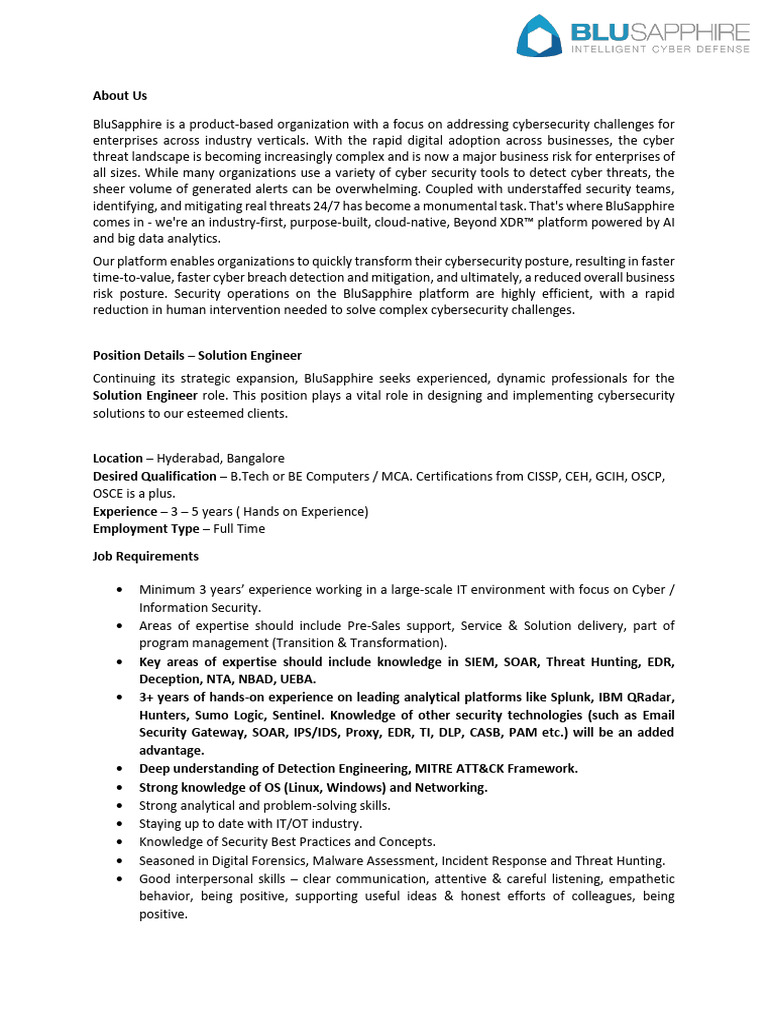 BLUSAPPHIRE
INTELLIGENT CYBER DEFENSE

About Us

BluSapphire is a product-based organization with a focus on addressing cybersecurity challenges for enterprises across industry verticals. With the rapid digital adoption across businesses, the cyber threat landscape is becoming increasingly complex and is now a major business risk for enterprises of all sizes. While many organizations use a variety of cyber security tools to detect cyber threats, the sheer volume of generated alerts can be overwhelming. Coupled with understaffed security teams, identifying, and mitigating real threats 24/7 has become a monumental task. That's where BluSapphire comes in - we're an industry-first, purpose-built, cloud-native, Beyond XDR™ platform powered by AI and big data analytics.

Our platform enables organizations to quickly transform their cybersecurity posture, resulting in faster time-to-value, faster cyber breach detection and mitigation, and ultimately, a reduced overall business risk posture. Security operations on the BluSapphire platform are highly efficient, with a rapid reduction in human intervention needed to solve complex cybersecurity challenges.

Position Details – Solution Engineer

Continuing its strategic expansion, BluSapphire seeks experienced, dynamic professionals for the Solution Engineer role. This position plays a vital role in designing and implementing cybersecurity solutions to our esteemed clients.

Location – Hyderabad, Bangalore
Desired Qualification – B.Tech or BE Computers / MCA. Certifications from CISSP, CEH, GCIH, OSCP, OSCE is a plus.
Experience – 3 – 5 years ( Hands on Experience)
Employment Type – Full Time

Job Requirements

• Minimum 3 years' experience working in a large-scale IT environment with focus on Cyber / Information Security.
• Areas of expertise should include Pre-Sales support, Service & Solution delivery, part of program management (Transition & Transformation).
• Key areas of expertise should include knowledge in SIEM, SOAR, Threat Hunting, EDR, Deception, NTA, NBAD, UEBA.
• 3+ years of hands-on experience on leading analytical platforms like Splunk, IBM QRadar, Hunters, Sumo Logic, Sentinel. Knowledge of other security technologies (such as Email Security Gateway, SOAR, IPS/IDS, Proxy, EDR, TI, DLP, CASB, PAM etc.) will be an added advantage.
• Deep understanding of Detection Engineering, MITRE ATT&CK Framework.
• Strong knowledge of OS (Linux, Windows) and Networking.
• Strong analytical and problem-solving skills.
• Staying up to date with IT/OT industry.
• Knowledge of Security Best Practices and Concepts.
• Seasoned in Digital Forensics, Malware Assessment, Incident Response and Threat Hunting.
• Good interpersonal skills – clear communication, attentive & careful listening, empathetic behavior, being positive, supporting useful ideas & honest efforts of colleagues, being positive.